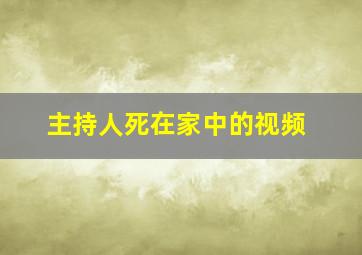 主持人死在家中的视频